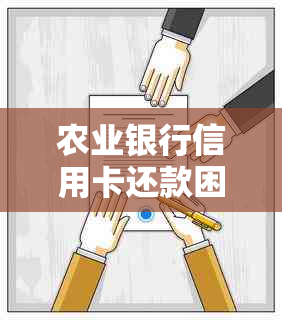 农业银行信用卡还款困